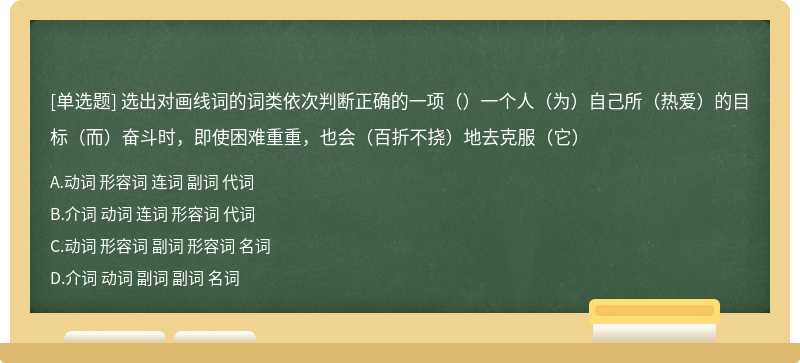 [单选题] 选出对画线词的词类依次判断正确的一项（）一个人（为）自己所（热爱）的目标（而）奋斗时，即使困难重重，也会（百折不挠）地去克服（它）

A.动词 形容词 连词 副词 代词
B.介词 动词 连词 形容词 代词
C.动词 形容词 副词 形容词 名词
D.介词 动词 副词 副词 名词